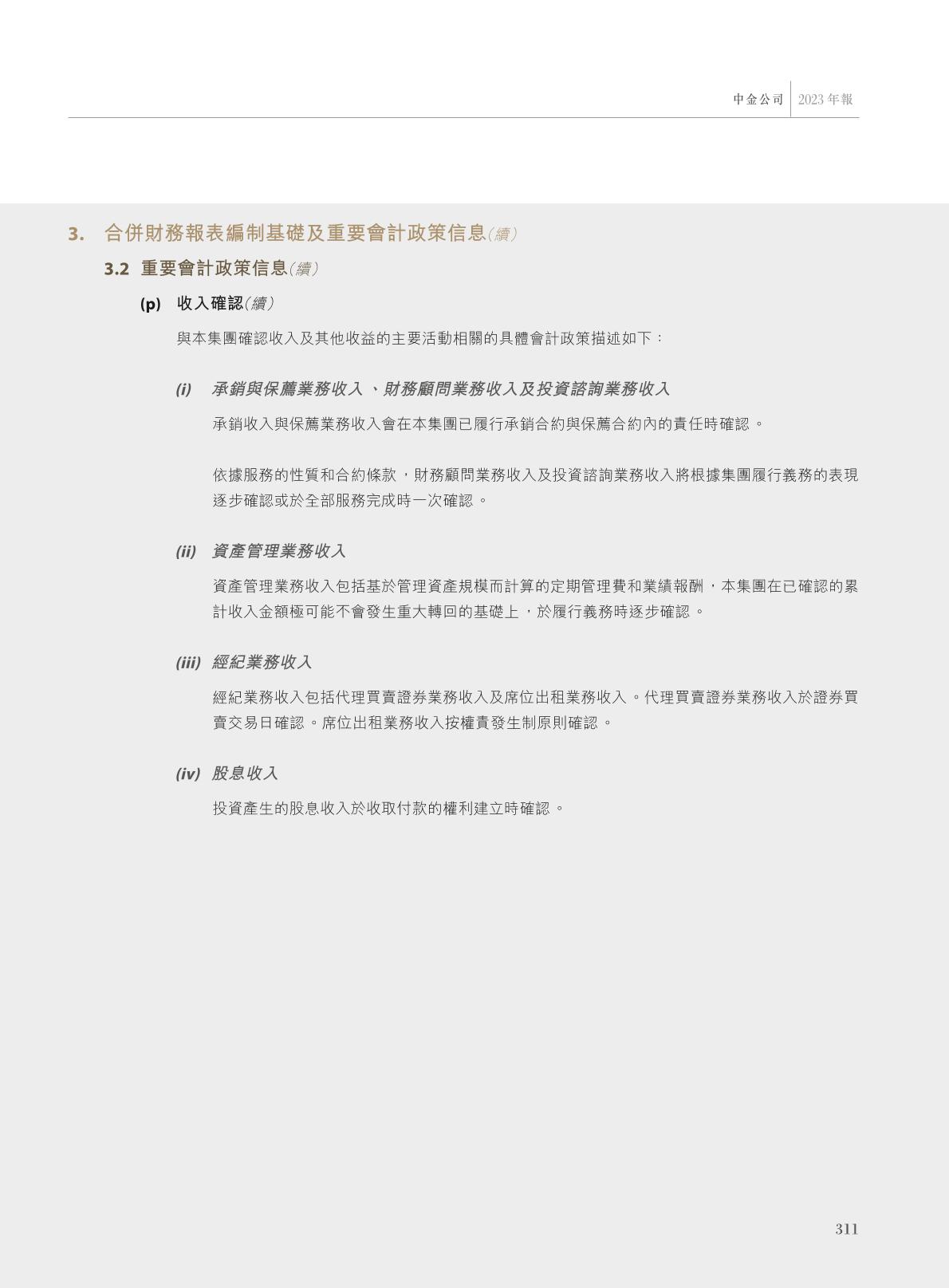 中金公司 2023年報

3. 合併財務報表編制基礎及重要會計政策信息(續)

3.2 重要會計政策信息(續)

(p) 收入確認(續)

與本集團確認收入及其他收益的主要活動相關的具體會計政策描述如下：

(i) 承銷與保薦業務收入、財務顧問業務收入及投資諮詢業務收入

承銷收入與保薦業務收入會在本集團已履行承銷合約與保薦合約內的責任時確認。

依據服務的性質和合約條款，財務顧問業務收入及投資諮詢業務收入將根據集團履行義務的表現逐步確認或於全部服務完成時一次確認。

(ii) 資產管理業務收入

資產管理業務收入包括基於管理資產規模而計算的定期管理費和業績報酬，本集團在已確認的累計收入金額極可能不會發生重大轉回的基礎上，於履行義務時逐步確認。

(iii) 經紀業務收入

經紀業務收入包括代理買賣證券業務收入及席位出租業務收入。代理買賣證券業務收入於證券買賣交易日確認。席位出租業務收入按權責發生制原則確認。

(iv) 股息收入

投資產生的股息收入於收取付款的權利建立時確認。

311